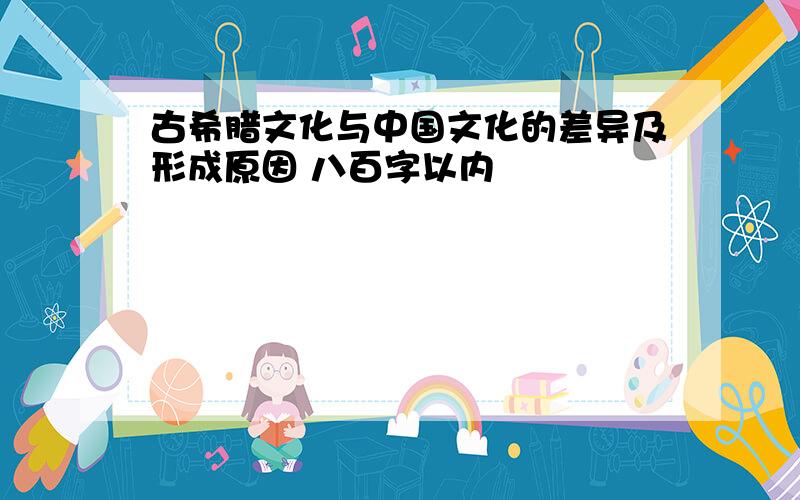 古希腊文化与中国文化的差异及形成原因 八百字以内